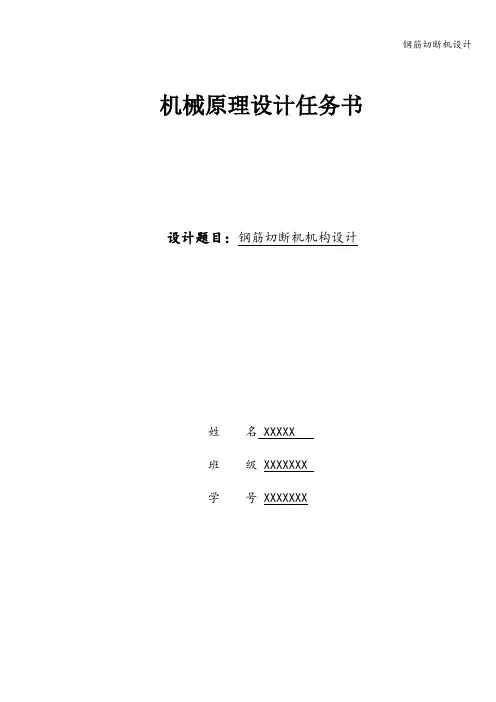 钢筋切断机设计

机械原理设计任务书

设计题目：钢筋切断机机构设计

姓 名 XXXXX

班 级 XXXXXXX

学 号 XXXXXXX